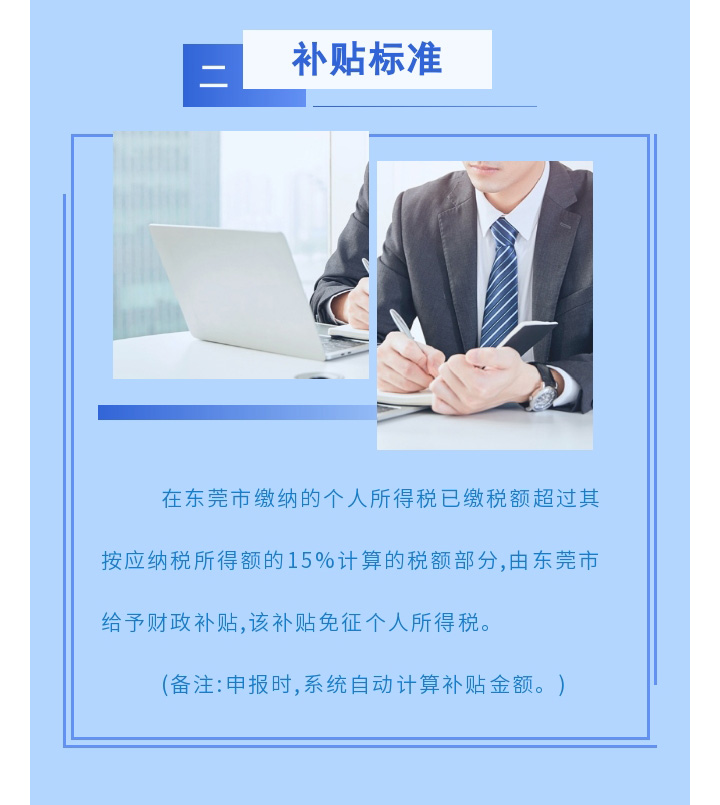 二

补贴标准

在东莞市缴纳的个人所得税已缴税额超过其按应纳税所得额的15%计算的税额部分,由东莞市给予财政补贴,该补贴免征个人所得税。

(备注:申报时,系统自动计算补贴金额。)